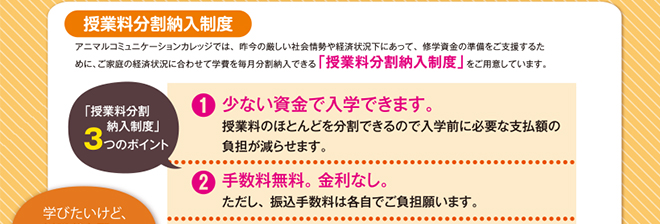 授業料分割納入制度

アニマルコミュニケーションカレッジでは、昨今の厳しい社会情勢や経済状況下にあって、修学資金の準備をご支援するために、ご家庭の経済状況に合わせて学費を毎月分割納入できる「授業料分割納入制度」をご用意しています。

「授業料分割納入制度」3つのポイント

1 少ない資金で入学できます。
授業料のほとんどを分割できるので入学前に必要な支払額の負担が減らせます。

2 手数料無料。金利なし。
ただし、振込手数料は各自でご負担願います。

学びたいけど、